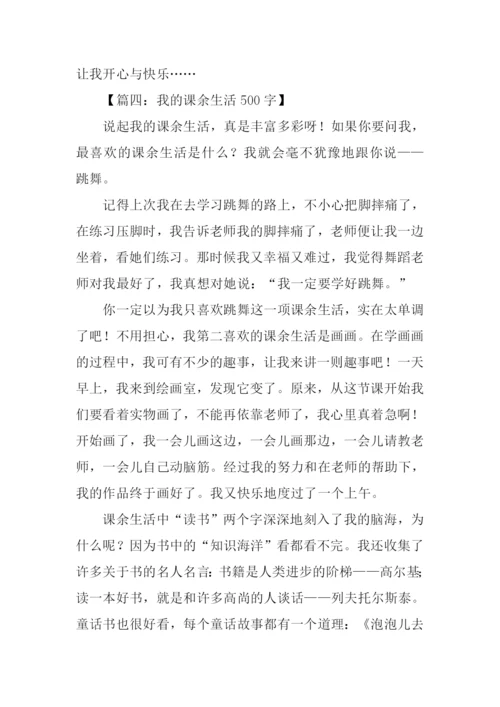 让我开心与快乐……

【篇四：我的课余生活 500 字】

说起我的课余生活，真是丰富多彩呀！如果你要问我，最喜欢的课余生活是什么？我就会毫不犹豫地跟你说——跳舞。

记得上次我在去学习跳舞的路上，不小心把脚摔痛了，在练习压脚时，我告诉老师我的脚摔痛了，老师便让我一边坐着，看她们练习。那时候我又幸福又难过，我觉得舞蹈老师对我最好了，我真想对她说：“我一定要学好跳舞。”

你一定以为我只喜欢跳舞这一项课余生活，实在太单调了吧！不用担心，我第二喜欢的课余生活是画画。在学画画的过程中，我可有不少的趣事，让我来讲一则趣事吧！一天早上，我来到绘画室，发现它变了。原来，从这节课开始我们要看着实物画了，不能再依靠老师了，我心里真着急啊！开始画了，我一会儿画这边，一会儿画那边，一会儿请教老师，一会儿自己动脑筋。经过我的努力和在老师的帮助下，我的作品终于画好了。我又快乐地度过了一个上午。

课余生活中“读书”两个字深深地刻入了我的脑海，为什么呢？因为书中的“知识海洋”看都看不完。我还收集了许多关于书的名人名言：书籍是人类进步的阶梯——高尔基；读一本好书，就是和许多高尚的人谈话——列夫托尔斯泰。童话书也很好看，每个童话故事都有一个道理：《泡泡儿去